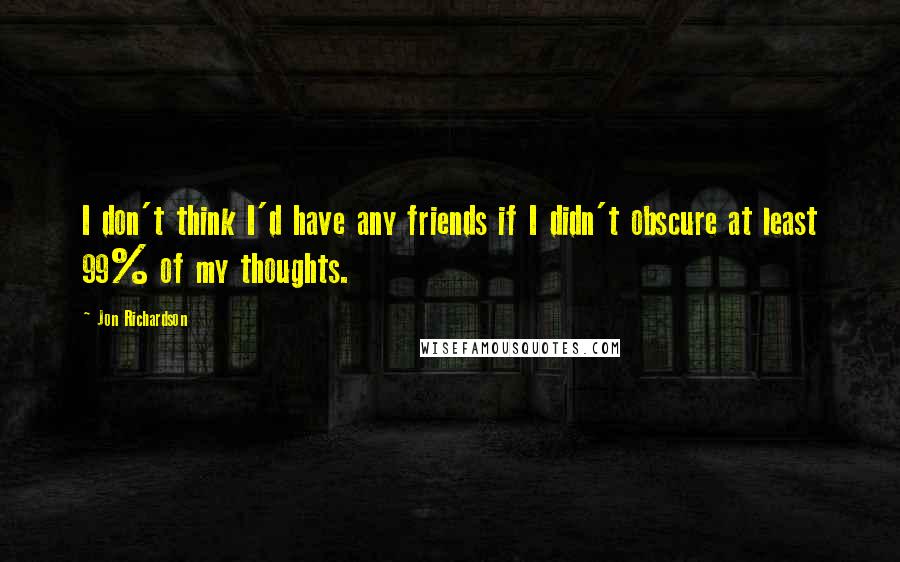 I don't think I'd have any friends if I didn't obscure at least 99% of my thoughts.

~ Jon Richardson

WISEFAMOUSQUOTES.COM